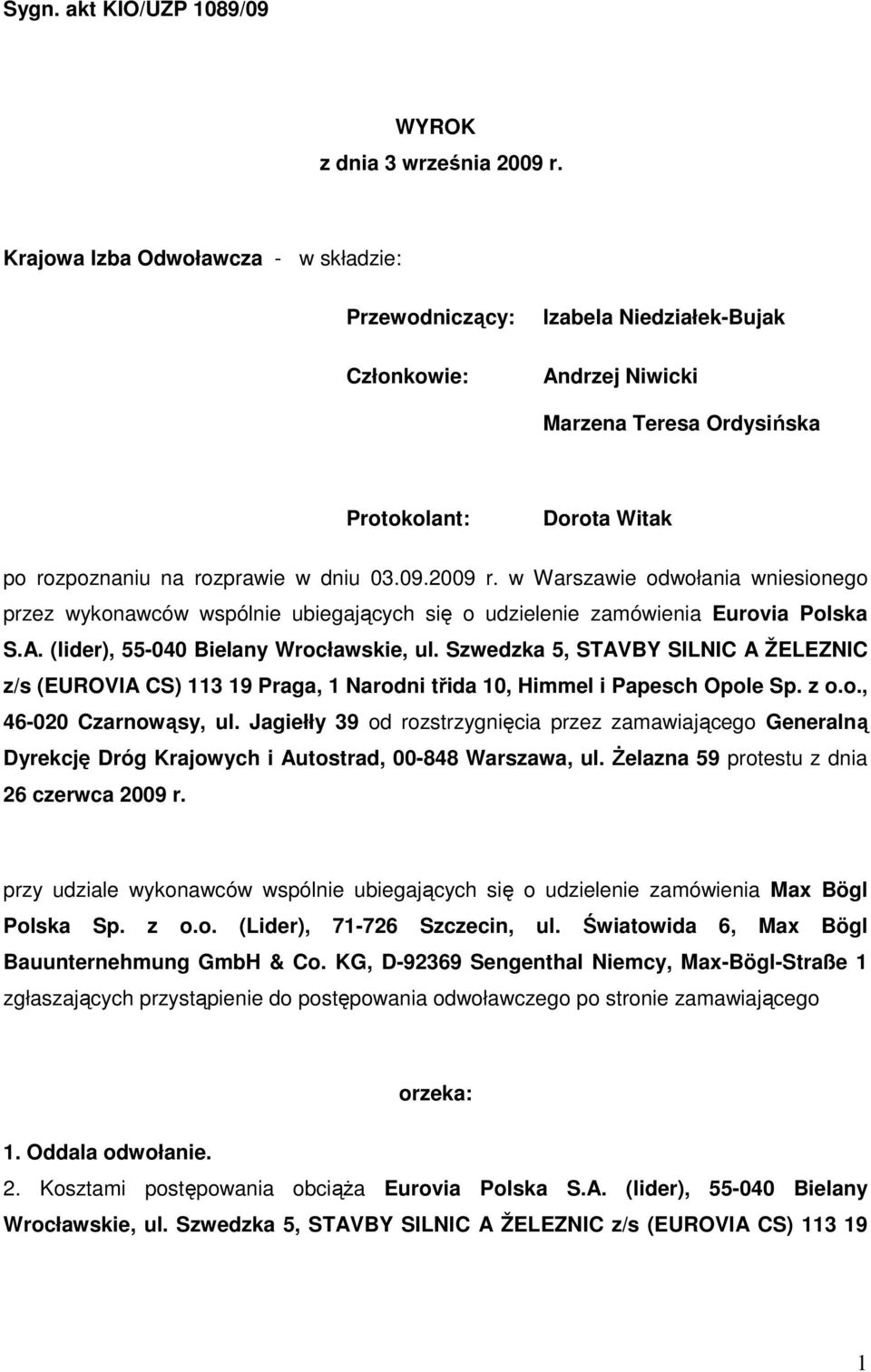 Sygn. akt KIO/UZP 1089/09

WYROK
z dnia 3 września 2009 r.

Krajowa Izba Odwoławcza - w składzie:

Przewodniczący: Izabela Niedziałek-Bujak

Członkowie: Andrzej Niwicki
Marzena Teresa Ordysińska

Protokolant: Dorota Witak

po rozpoznaniu na rozprawie w dniu 03.09.2009 r. w Warszawie odwołania wniesionego przez wykonawców wspólnie ubiegających się o udzielenie zamówienia Eurovia Polska S.A. (lider), 55-040 Bielany Wrocławskie, ul. Szwedzka 5, STAVBY SILNIC A ŽELEZNIC z/s (EUROVIA CS) 113 19 Praga, 1 Narodni třida 10, Himmel i Papesch Opole Sp. z o.o., 46-020 Czarnowąsy, ul. Jagiełły 39 od rozstrzygnięcia przez zamawiającego Generalną Dyrekcję Dróg Krajowych i Autostrad, 00-848 Warszawa, ul. Żelazna 59 protestu z dnia 26 czerwca 2009 r.

przy udziale wykonawców wspólnie ubiegających się o udzielenie zamówienia Max Bögl Polska Sp. z o.o. (Lider), 71-726 Szczecin, ul. Światowida 6, Max Bögl Bauunternehmung GmbH & Co. KG, D-92369 Sengenthal Niemcy, Max-Bögl-Straße 1 zgłaszających przystąpienie do postępowania odwoławczego po stronie zamawiającego

orzeka:

1. Oddala odwołanie.
2. Kosztami postępowania obciąża Eurovia Polska S.A. (lider), 55-040 Bielany Wrocławskie, ul. Szwedzka 5, STAVBY SILNIC A ŽELEZNIC z/s (EUROVIA CS) 113 19

1